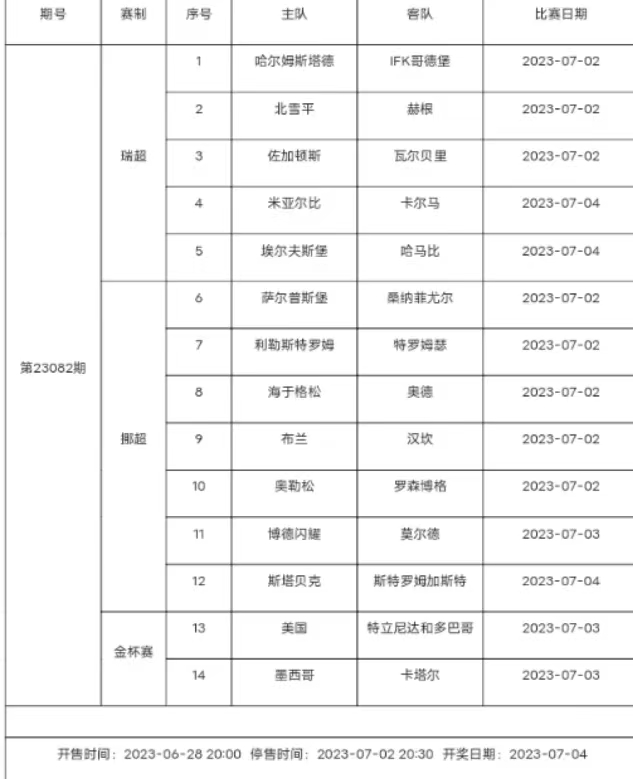 | 期号 | 赛制 | 序号 | 主队 | 客队 | 比赛日期 |
|---|---|---|---|---|---|
| 第23082期 | 瑞超 | 1 | 哈尔姆斯塔德 | IFK哥德堡 | 2023-07-02 |
| | | 2 | 北雪平 | 赫根 | 2023-07-02 |
| | | 3 | 佐加顿斯 | 瓦尔贝里 | 2023-07-02 |
| | | 4 | 米亚尔比 | 卡尔马 | 2023-07-04 |
| | | 5 | 埃尔夫斯堡 | 哈马比 | 2023-07-04 |
| | 挪超 | 6 | 萨尔普斯堡 | 桑纳菲尤尔 | 2023-07-02 |
| | | 7 | 利勒斯特罗姆 | 特罗姆瑟 | 2023-07-02 |
| | | 8 | 海于格松 | 奥德 | 2023-07-02 |
| | | 9 | 布兰 | 汉坎 | 2023-07-02 |
| | | 10 | 奥勒松 | 罗森博格 | 2023-07-02 |
| | | 11 | 博德闪耀 | 莫尔德 | 2023-07-03 |
| | | 12 | 斯塔贝克 | 斯特罗姆加斯特 | 2023-07-04 |
| | 金杯赛 | 13 | 美国 | 特立尼达和多巴哥 | 2023-07-03 |
| | | 14 | 墨西哥 | 卡塔尔 | 2023-07-03 |

开售时间：2023-06-28 20:00 停售时间：2023-07-02 20:30 开奖日期：2023-07-04